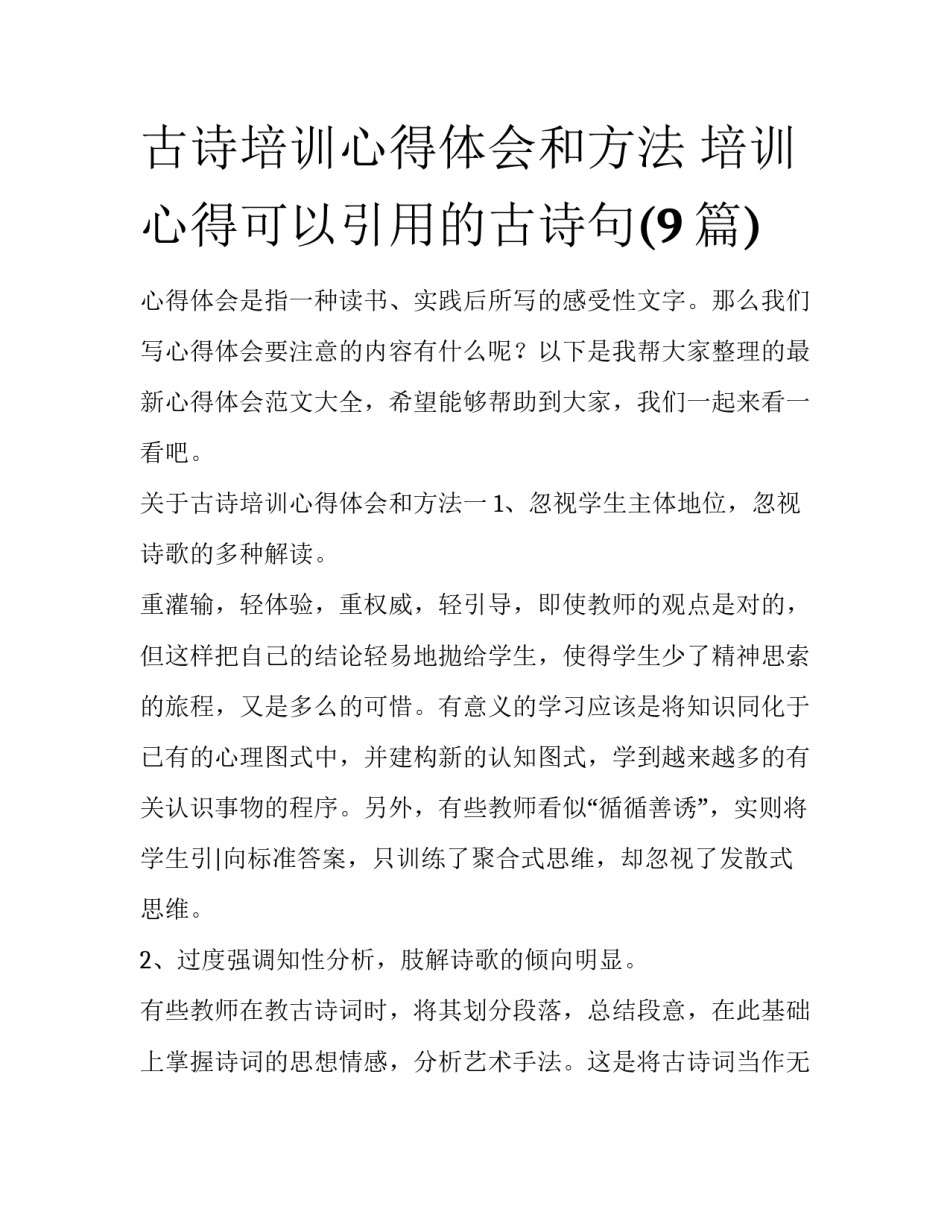 古诗培训心得体会和方法 培训心得可以引用的古诗句(9篇)

心得体会是指一种读书、实践后所写的感受性文字。那么我们写心得体会要注意的内容有什么呢？以下是我帮大家整理的最新心得体会范文大全，希望能够帮助到大家，我们一起来看一看吧。

关于古诗培训心得体会和方法一 1、忽视学生主体地位，忽视诗歌的多种解读。

重灌输，轻体验，重权威，轻引导，即使教师的观点是对的，但这样把自己的结论轻易地抛给学生，使得学生少了精神思索的旅程，又是多么的可惜。有意义的学习应该是将知识同化于已有的心理图式中，并建构新的认知图式，学到越来越多的有关认识事物的程序。另外，有些教师看似“循循善诱”，实则将学生引|向标准答案，只训练了聚合式思维，却忽视了发散式思维。

2、过度强调知性分析，肢解诗歌的倾向明显。

有些教师在教古诗词时，将其划分段落，总结段意，在此基础上掌握诗词的思想情感，分析艺术手法。这是将古诗词当作无